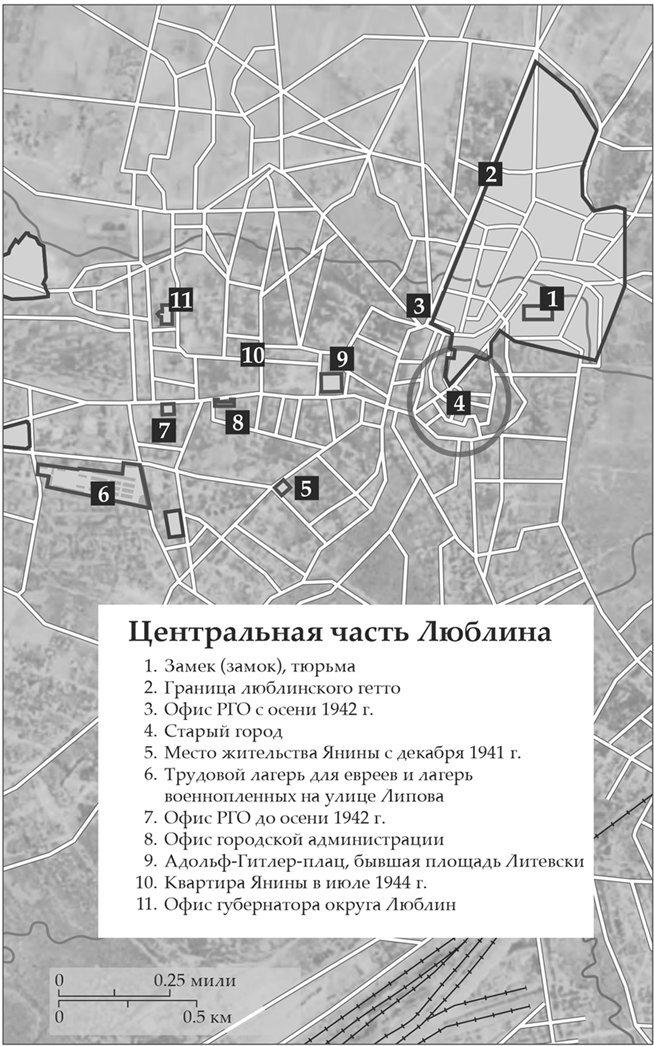 2

1

11

3

10

9

4

7

8

6

5

Центральная часть Люблина

1. Замек (замок), тюрьма
2. Граница люблинского гетто
3. Офис РГО с осени 1942 г.
4. Старый город
5. Место жительства Янины с декабря 1941 г.
6. Трудовой лагерь для евреев и лагерь военнопленных на улице Липова
7. Офис РГО до осени 1942 г.
8. Офис городской администрации
9. Адольф-Гитлер-плац, бывшая площадь Литевски
10. Квартира Янины в июле 1944 г.
11. Офис губернатора округа Люблин

0 0.25 мили
0 0.5 км